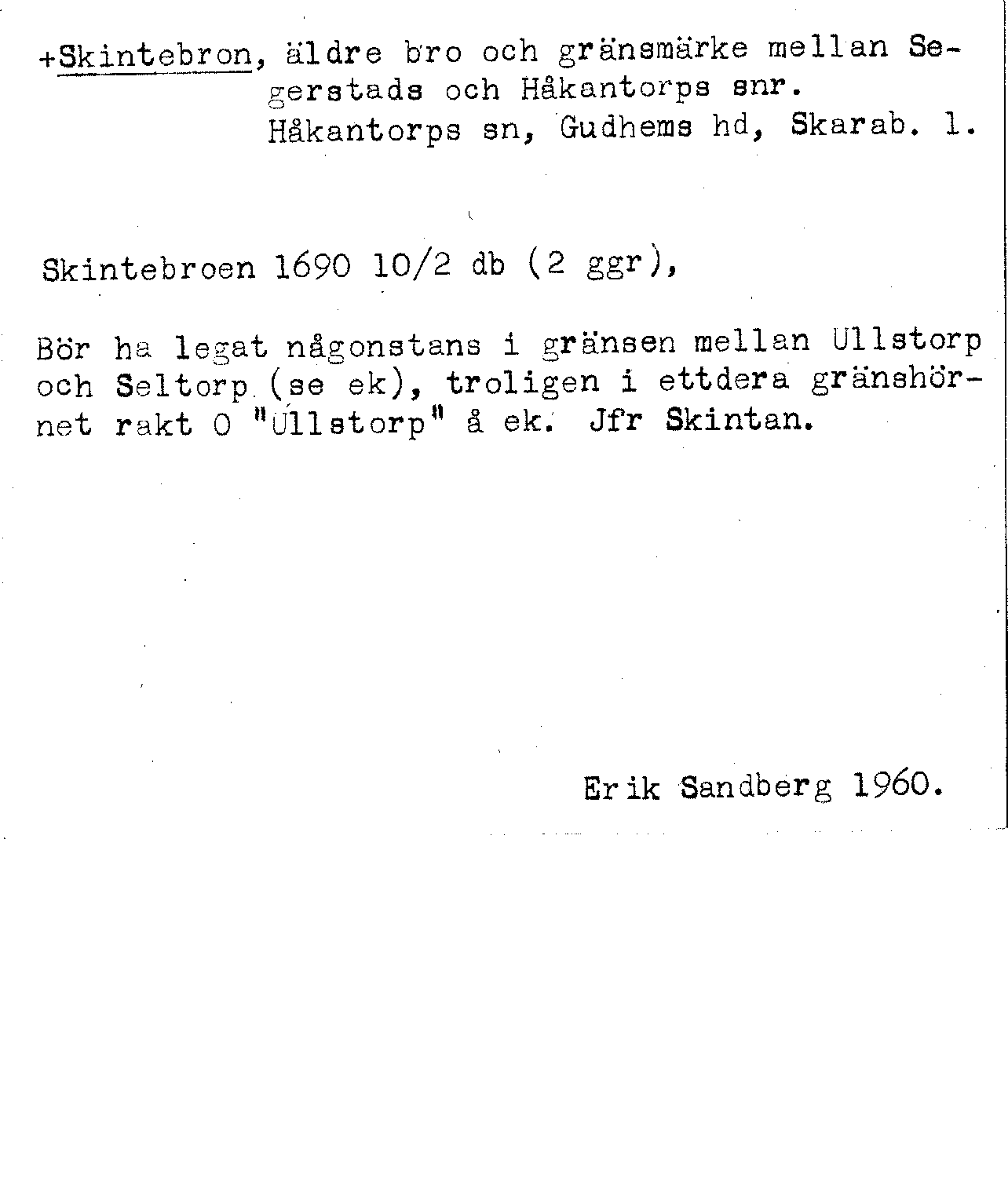 +Skintebron, äldre bro och gränsmärke mellan Segerstads och Håkantorps snr.
Håkantorps sn, Gudhems hd, Skarab. l.

Skintebroen 1690 10/2 db (2 ggr),

Bör ha legat någonstans i gränsen mellan Ullstorp och Seltorp (se ek), troligen i ettdera gränshörnet rakt O "Ullstorp" å ek. Jfr Skintan.

Erik Sandberg 1960.